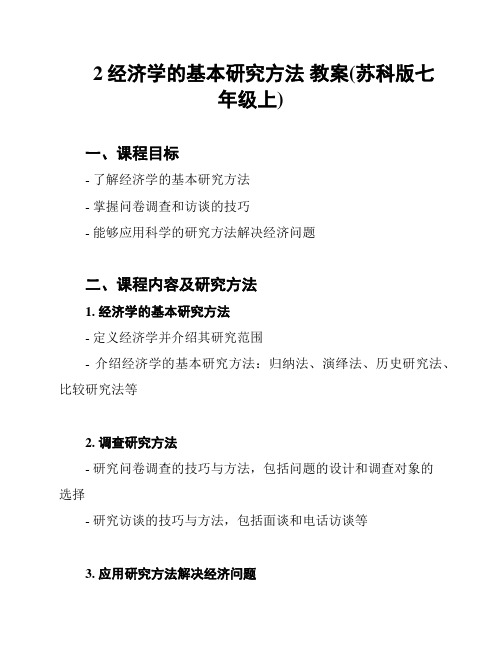 2 经济学的基本研究方法 教案(苏科版七年级上)

一、课程目标

- 了解经济学的基本研究方法

- 掌握问卷调查和访谈的技巧

- 能够应用科学的研究方法解决经济问题

二、课程内容及研究方法

1. 经济学的基本研究方法

- 定义经济学并介绍其研究范围

- 介绍经济学的基本研究方法：归纳法、演绎法、历史研究法、比较研究法等

2. 调查研究方法

- 研究问卷调查的技巧与方法，包括问题的设计和调查对象的选择

- 研究访谈的技巧与方法，包括面谈和电话访谈等

3. 应用研究方法解决经济问题